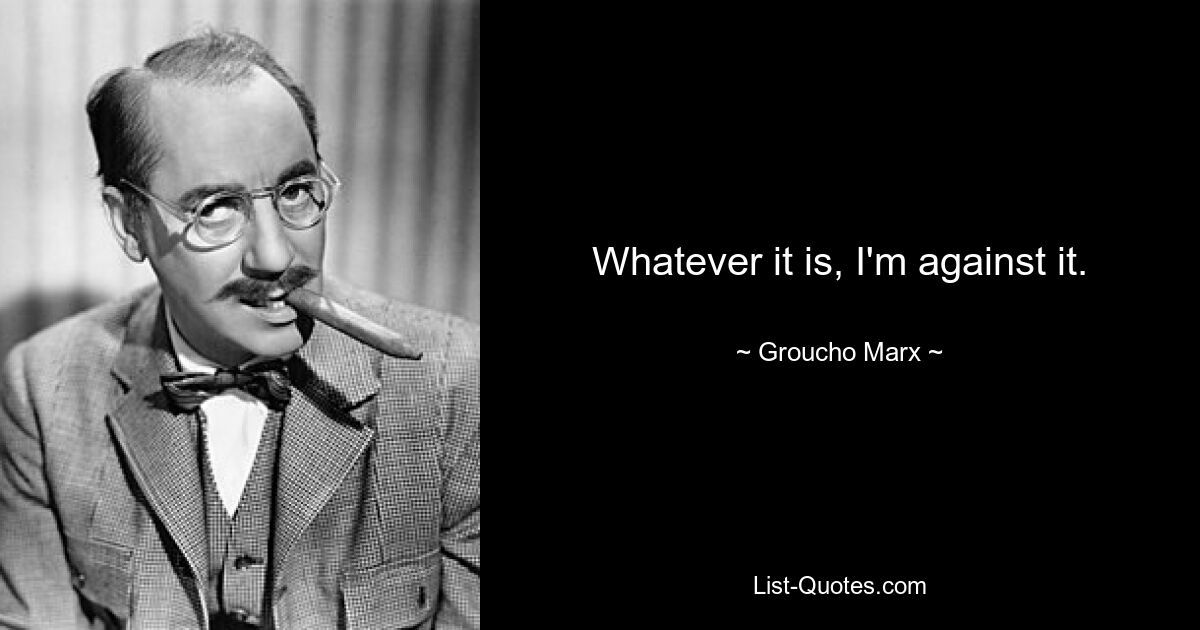 Whatever it is, I'm against it.

~ Groucho Marx ~

List-Quotes.com